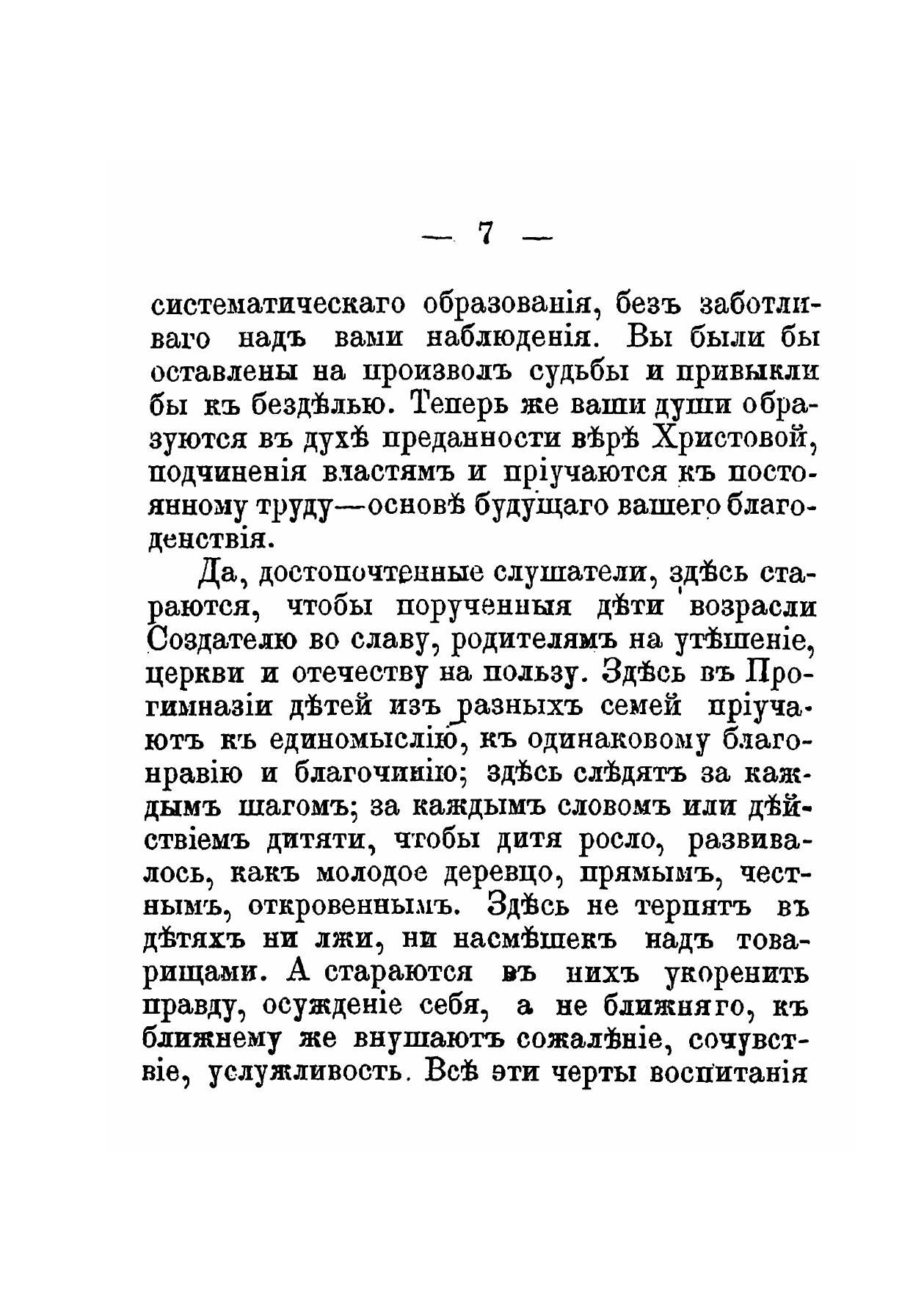 — 7 —

систематическаго образованія, безъ заботливаго надъ вами наблюденія. Вы были бы оставлены на произволъ судьбы и привыкли бы къ бездѣлью. Теперь же ваши души образуются въ духѣ преданности вѣрѣ Христовой, подчиненія властямъ и пріучаются къ постоянному труду—основѣ будущаго вашего благоденствія.

Да, достопочтенные слушатели, здѣсь стараются, чтобы порученныя дѣти возрасли Создателю во славу, родителямъ на утѣшеніе, церкви и отечеству на пользу. Здѣсь въ Прогимназіи дѣтей изъ разныхъ семей пріучаютъ къ единомыслію, къ одинаковому благонравію и благочинію; здѣсь слѣдятъ за каждымъ шагомъ; за каждымъ словомъ или дѣйствіемъ дитяти, чтобы дитя росло, развивалось, какъ молодое деревцо, прямымъ, честнымъ, откровеннымъ. Здѣсь не терпятъ въ дѣтяхъ ни лжи, ни насмѣшекъ надъ товарищами. А стараются въ нихъ укоренить правду, осужденіе себя, а не ближняго, къ ближнему же внушаютъ сожалѣніе, сочувствіе, услужливость. Всѣ эти черты воспитанія